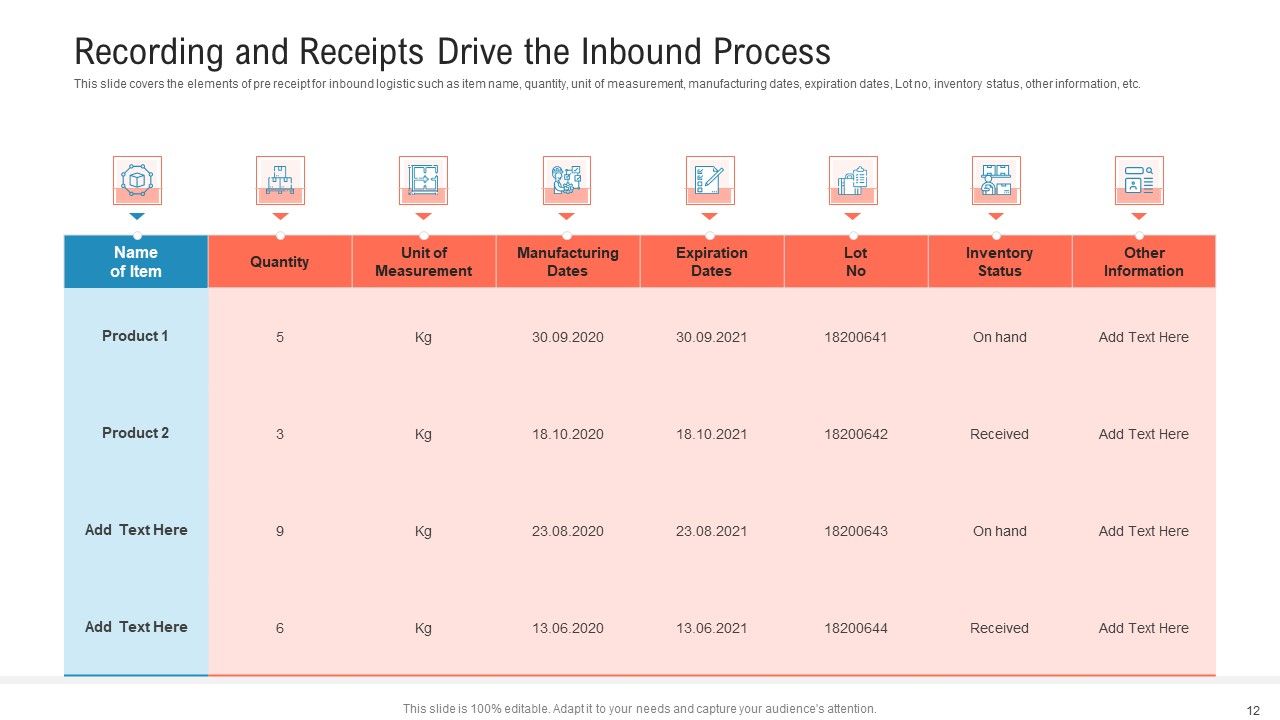 Recording and Receipts Drive the Inbound Process

This slide covers the elements of pre receipt for inbound logistic such as item name, quantity, unit of measurement, manufacturing dates, expiration dates, Lot no, inventory status, other information, etc.

| Name of Item | Quantity | Unit of Measurement | Manufacturing Dates | Expiration Dates | Lot No | Inventory Status | Other Information |
|---|---|---|---|---|---|---|---|
| Product 1 | 5 | Kg | 30.09.2020 | 30.09.2021 | 18200641 | On hand | Add Text Here |
| Product 2 | 3 | Kg | 18.10.2020 | 18.10.2021 | 18200642 | Received | Add Text Here |
| Add Text Here | 9 | Kg | 23.08.2020 | 23.08.2021 | 18200643 | On hand | Add Text Here |
| Add Text Here | 6 | Kg | 13.06.2020 | 13.06.2021 | 18200644 | Received | Add Text Here |

This slide is 100% editable. Adapt it to your needs and capture your audience's attention.

12